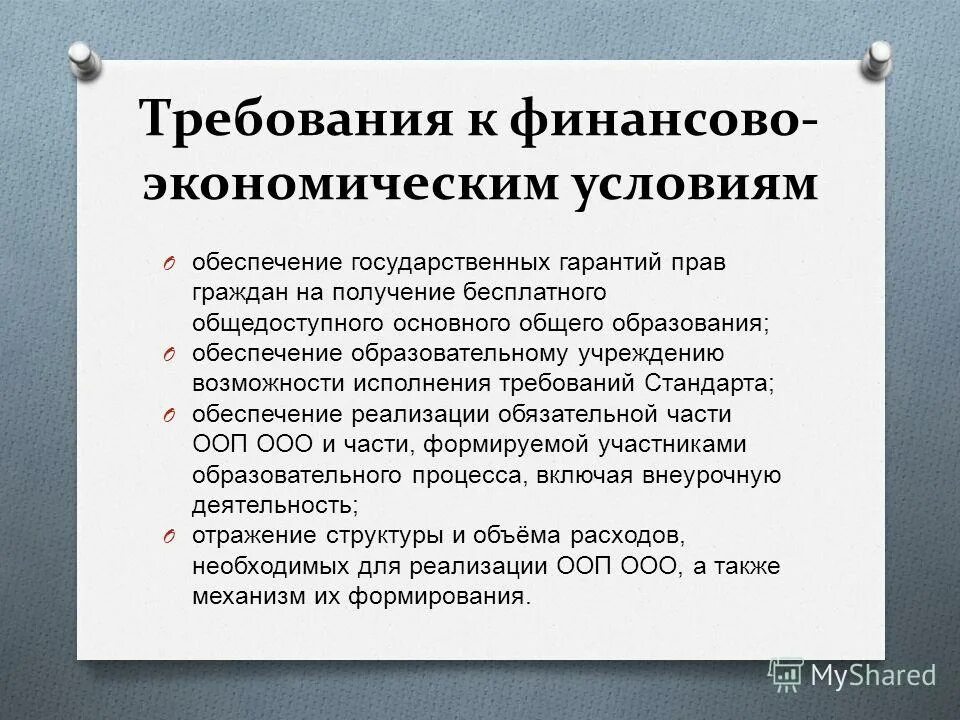 Требования к финансово-экономическим условиям

O обеспечение государственных гарантий прав граждан на получение бесплатного общедоступного основного общего образования;
O обеспечение образовательному учреждению возможности исполнения требований Стандарта;
O обеспечение реализации обязательной части ООП ООО и части, формируемой участниками образовательного процесса, включая внеурочную деятельность;
O отражение структуры и объёма расходов, необходимых для реализации ООП ООО, а также механизм их формирования.

MyShared